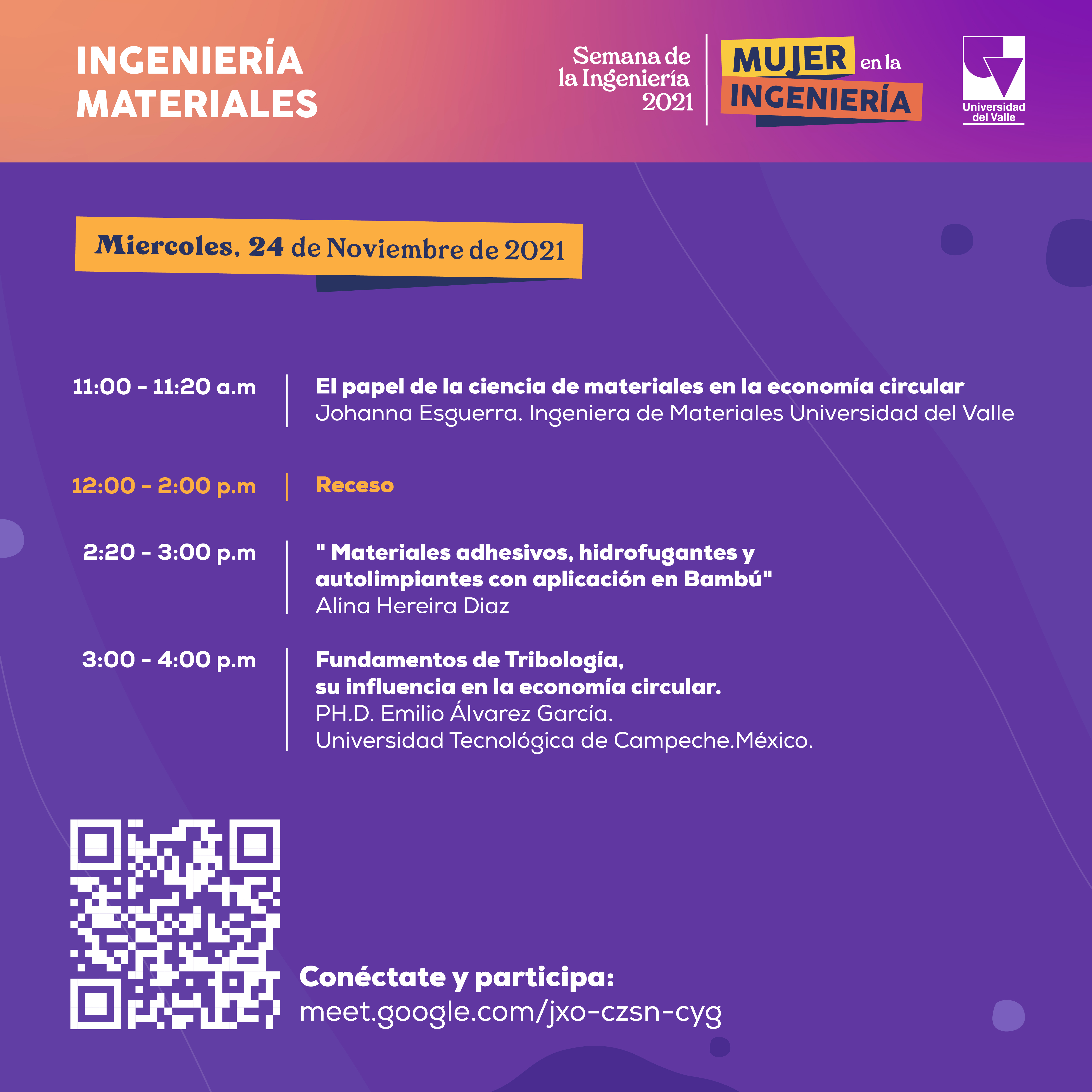 INGENIERÍA
MATERIALES

Semana de
la Ingeniería
2021

MUJER en la
INGENIERÍA

Universidad
del Valle

Miercoles, 24 de Noviembre de 2021

11:00 - 11:20 a.m

El papel de la ciencia de materiales en la economía circular
Johanna Esguerra. Ingeniera de Materiales Universidad del Valle

12:00 - 2:00 p.m

Receso

2:20 - 3:00 p.m

" Materiales adhesivos, hidrofugantes y autolimpiantes con aplicación en Bambú"
Alina Hereira Diaz

3:00 - 4:00 p.m

Fundamentos de Tribología,
su influencia en la economía circular.
PH.D. Emilio Álvarez García.
Universidad Tecnológica de Campeche.México.

Conéctate y participa:
meet.google.com/jxo-czsn-cyg